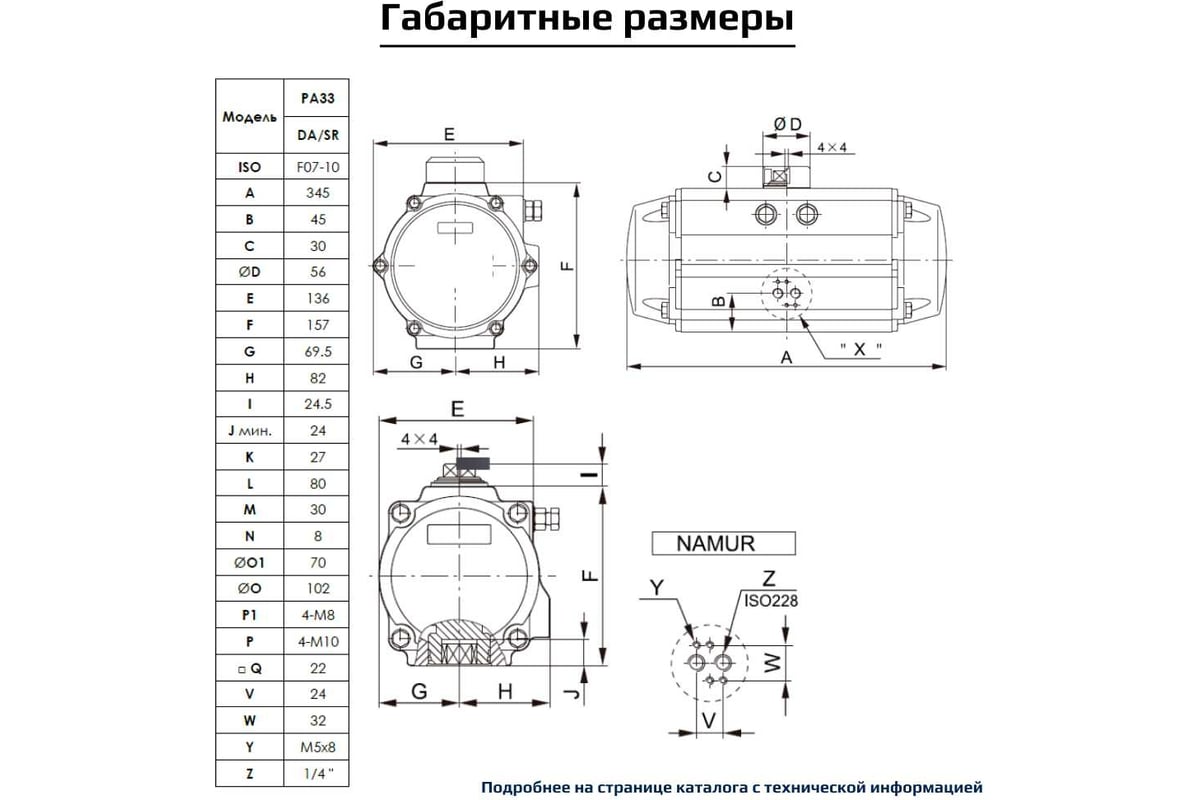 Габаритные размеры

| Модель | PA33 |
|---|---|
| | DA/SR |
| ISO | F07-10 |
| A | 345 |
| B | 45 |
| C | 30 |
| ØD | 56 |
| E | 136 |
| F | 157 |
| G | 69.5 |
| H | 82 |
| I | 24.5 |
| J мин. | 24 |
| K | 27 |
| L | 80 |
| M | 30 |
| N | 8 |
| ØO1 | 70 |
| ØO | 102 |
| P1 | 4-M8 |
| P | 4-M10 |
| □ Q | 22 |
| V | 24 |
| W | 32 |
| Y | M5x8 |
| Z | 1/4 " |

E
F
G
H
Ø D
4 × 4
C
B
A
" X "

E
4 × 4
I
F
G
H
J

NAMUR
Y
Z
ISO228
W
V

Подробнее на странице каталога с технической информацией